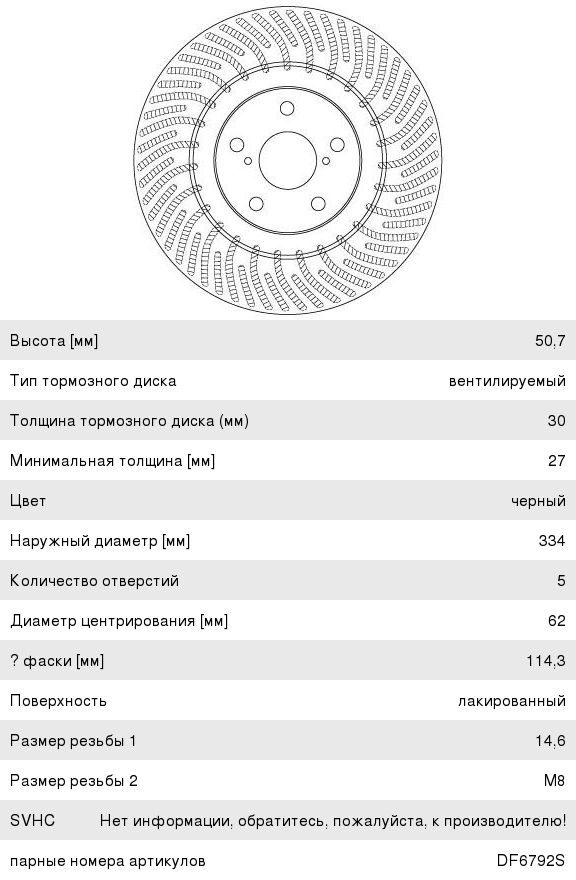 | | |
|---|---|
| Высота [мм] | 50,7 |
| Тип тормозного диска | вентилируемый |
| Толщина тормозного диска (мм) | 30 |
| Минимальная толщина [мм] | 27 |
| Цвет | черный |
| Наружный диаметр [мм] | 334 |
| Количество отверстий | 5 |
| Диаметр центрирования [мм] | 62 |
| ? фаски [мм] | 114,3 |
| Поверхность | лакированный |
| Размер резьбы 1 | 14,6 |
| Размер резьбы 2 | M8 |
| SVHC | Нет информации, обратитесь, пожалуйста, к производителю! |
| парные номера артикулов | DF6792S |